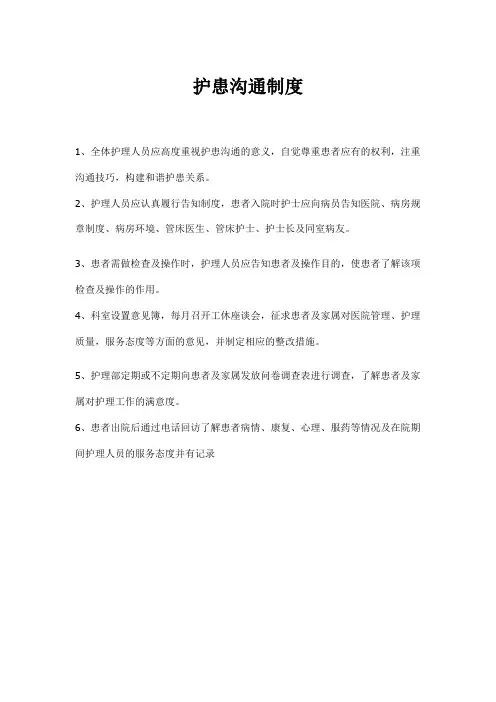 护患沟通制度

1、全体护理人员应高度重视护患沟通的意义，自觉尊重患者应有的权利，注重沟通技巧，构建和谐护患关系。

2、护理人员应认真履行告知制度，患者入院时护士应向病员告知医院、病房规章制度、病房环境、管床医生、管床护士、护士长及同室病友。

3、患者需做检查及操作时，护理人员应告知患者及操作目的，使患者了解该项检查及操作的作用。

4、科室设置意见簿，每月召开工休座谈会，征求患者及家属对医院管理、护理质量，服务态度等方面的意见，并制定相应的整改措施。

5、护理部定期或不定期向患者及家属发放问卷调查表进行调查，了解患者及家属对护理工作的满意度。

6、患者出院后通过电话回访了解患者病情、康复、心理、服药等情况及在院期间护理人员的服务态度并有记录